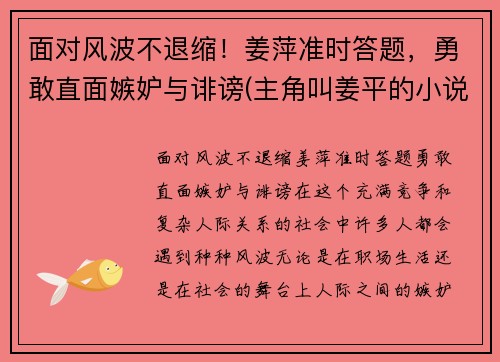 面对风波不退缩！姜萍准时答题，勇敢直面嫉妒与诽谤(主角叫姜平的小说

面对风波不退缩姜萍准时答题勇敢直面嫉妒与诽谤在这个充满竞争和复杂人际关系的社会中许多人都会遇到种种风波无论是在职场生活还是在社会的舞台上人际之间的嫉妒